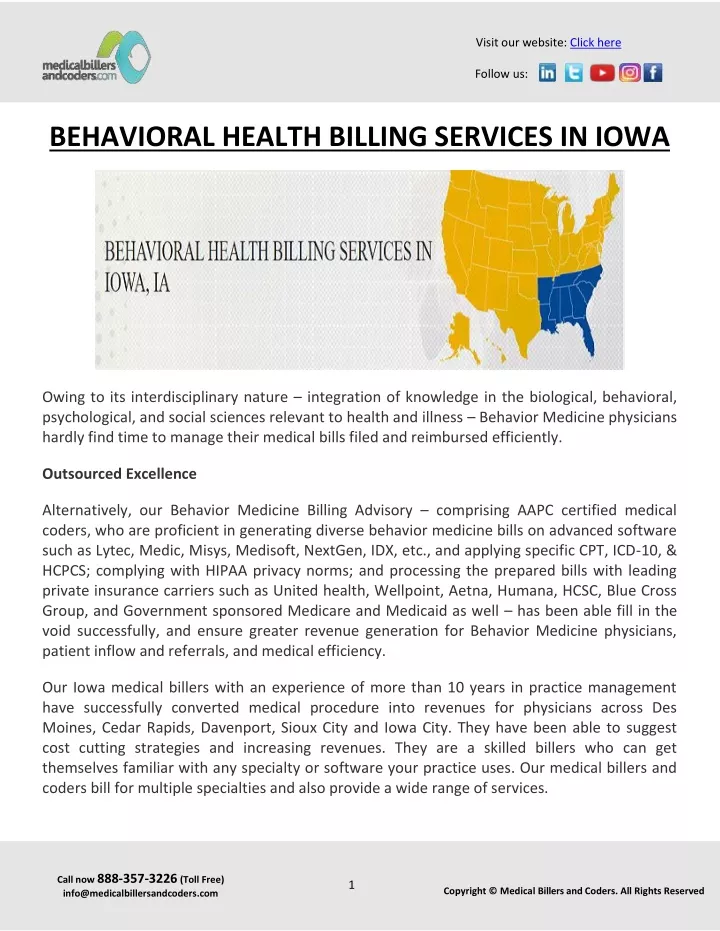 medicalbillers andcoders.com

Visit our website: Click here

Follow us:

BEHAVIORAL HEALTH BILLING SERVICES IN IOWA

BEHAVIORAL HEALTH BILLING SERVICES IN IOWA, IA

Owing to its interdisciplinary nature – integration of knowledge in the biological, behavioral, psychological, and social sciences relevant to health and illness – Behavior Medicine physicians hardly find time to manage their medical bills filed and reimbursed efficiently.

Outsourced Excellence

Alternatively, our Behavior Medicine Billing Advisory – comprising AAPC certified medical coders, who are proficient in generating diverse behavior medicine bills on advanced software such as Lytec, Medic, Misys, Medisoft, NextGen, IDX, etc., and applying specific CPT, ICD-10, & HCPCS; complying with HIPAA privacy norms; and processing the prepared bills with leading private insurance carriers such as United health, Wellpoint, Aetna, Humana, HCSC, Blue Cross Group, and Government sponsored Medicare and Medicaid as well – has been able fill in the void successfully, and ensure greater revenue generation for Behavior Medicine physicians, patient inflow and referrals, and medical efficiency.

Our Iowa medical billers with an experience of more than 10 years in practice management have successfully converted medical procedure into revenues for physicians across Des Moines, Cedar Rapids, Davenport, Sioux City and Iowa City. They have been able to suggest cost cutting strategies and increasing revenues. They are a skilled billers who can get themselves familiar with any specialty or software your practice uses. Our medical billers and coders bill for multiple specialties and also provide a wide range of services.

Call now 888-357-3226 (Toll Free)
info@medicalbillersandcoders.com

1

Copyright © Medical Billers and Coders. All Rights Reserved